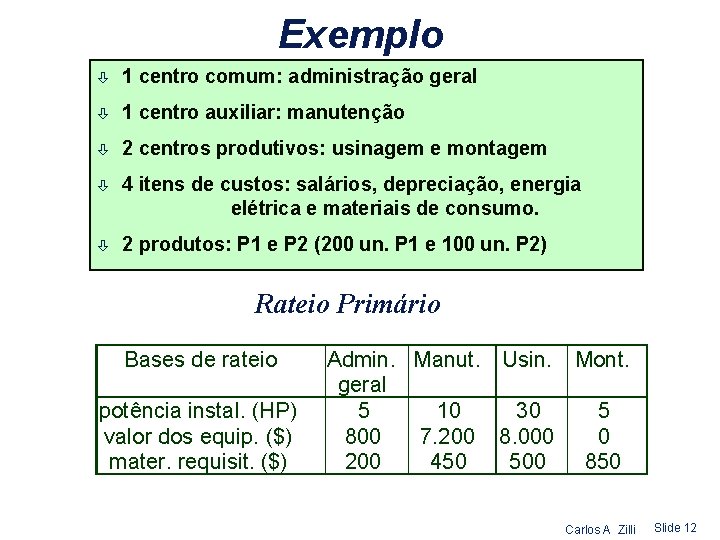 Exemplo

⇩ 1 centro comum: administração geral

⇩ 1 centro auxiliar: manutenção

⇩ 2 centros produtivos: usinagem e montagem

⇩ 4 itens de custos: salários, depreciação, energia elétrica e materiais de consumo.

⇩ 2 produtos: P1 e P2 (200 un. P1 e 100 un. P2)

Rateio Primário

| Bases de rateio | Admin. geral | Manut. | Usin. | Mont. |
|---|---|---|---|---|
| potência instal. (HP) | 5 | 10 | 30 | 5 |
| valor dos equip. ($) | 800 | 7.200 | 8.000 | 0 |
| mater. requisit. ($) | 200 | 450 | 500 | 850 |

Carlos A Zilli Slide 12